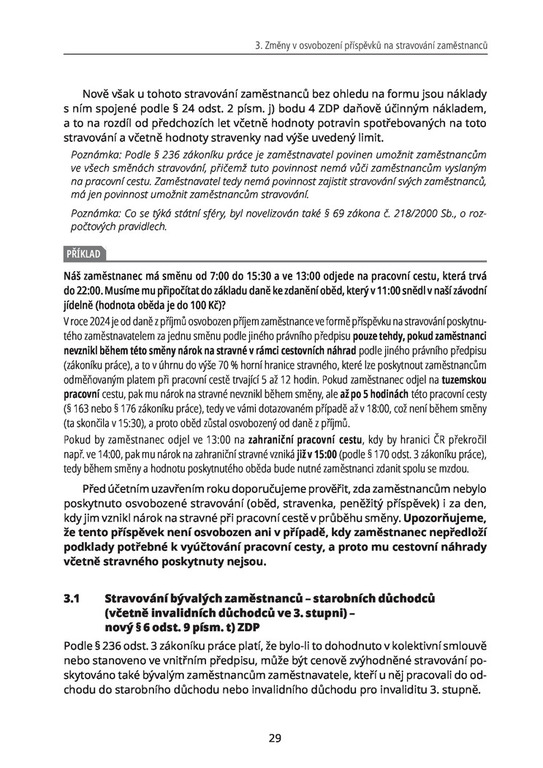 3. Změny v osvobození příspěvků na stravování zaměstnanců

Nově však u tohoto stravování zaměstnanců bez ohledu na formu jsou náklady s ním spojené podle § 24 odst. 2 písm. j) bodu 4 ZDP daňově účinným nákladem, a to na rozdíl od předchozích let včetně hodnoty potravin spotřebovaných na toto stravování a včetně hodnoty stravenky nad výše uvedený limit.

Poznámka: Podle § 236 zákoníku práce je zaměstnavatel povinen umožnit zaměstnancům ve všech směnách stravování, přičemž tuto povinnost nemá vůči zaměstnancům vyslaným na pracovní cestu. Zaměstnavatel tedy nemá povinnost zajistit stravování svých zaměstnanců, má jen povinnost umožnit zaměstnancům stravování.

Poznámka: Co se týká státní sféry, byl novelizován také § 69 zákona č. 218/2000 Sb., o rozpočtových pravidlech.

PŘÍKLAD

Náš zaměstnanec má směnu od 7:00 do 15:30 a ve 13:00 odjede na pracovní cestu, která trvá do 22:00. Musíme mu připočítat do základu daně ke zdanění oběd, který v 11:00 snědl v naší závodní jídelně (hodnota oběda je do 100 Kč)?

V roce 2024 je od daně z příjmů osvobozen příjem zaměstnance ve formě příspěvku na stravování poskytnutého zaměstnavatelem za jednu směnu podle jiného právního předpisu pouze tehdy, pokud zaměstnanci nevznikl během této směny nárok na stravné v rámci cestovních náhrad podle jiného právního předpisu (zákoníku práce), a to v úhrnu do výše 70 % horní hranice stravného, které lze poskytnout zaměstnancům odměňovaným platem při pracovní cestě trvající 5 až 12 hodin. Pokud zaměstnanec odjel na tuzemskou pracovní cestu, pak mu nárok na stravné nevznikl během směny, ale až po 5 hodinách této pracovní cesty (§ 163 nebo § 176 zákoníku práce), tedy ve vámi dotazovaném případě až v 18:00, což není během směny (ta skončila v 15:30), a proto oběd zůstal osvobozený od daně z příjmů.

Pokud by zaměstnanec odjel ve 13:00 na zahraniční pracovní cestu, kdy by hranici ČR překročil např. ve 14:00, pak mu nárok na zahraniční stravné vzniká již v 15:00 (podle § 170 odst. 3 zákoníku práce), tedy během směny a hodnotu poskytnutého oběda bude nutné zaměstnanci zdanit spolu se mzdou.

Před účetním uzavřením roku doporučujeme prověřit, zda zaměstnancům nebylo poskytnuto osvobozené stravování (oběd, stravenka, peněžitý příspěvek) i za den, kdy jim vznikl nárok na stravné při pracovní cestě v průběhu směny. Upozorňujeme, že tento příspěvek není osvobozen ani v případě, kdy zaměstnanec nepředloží podklady potřebné k vyúčtování pracovní cesty, a proto mu cestovní náhrady včetně stravného poskytnuty nejsou.

3.1 Stravování bývalých zaměstnanců – starobních důchodců (včetně invalidních důchodců ve 3. stupni) – nový § 6 odst. 9 písm. t) ZDP

Podle § 236 odst. 3 zákoníku práce platí, že bylo-li to dohodnuto v kolektivní smlouvě nebo stanoveno ve vnitřním předpisu, může být cenově zvýhodněné stravování poskytováno také bývalým zaměstnancům zaměstnavatele, kteří u něj pracovali do odchodu do starobního důchodu nebo invalidního důchodu pro invaliditu 3. stupně.

29